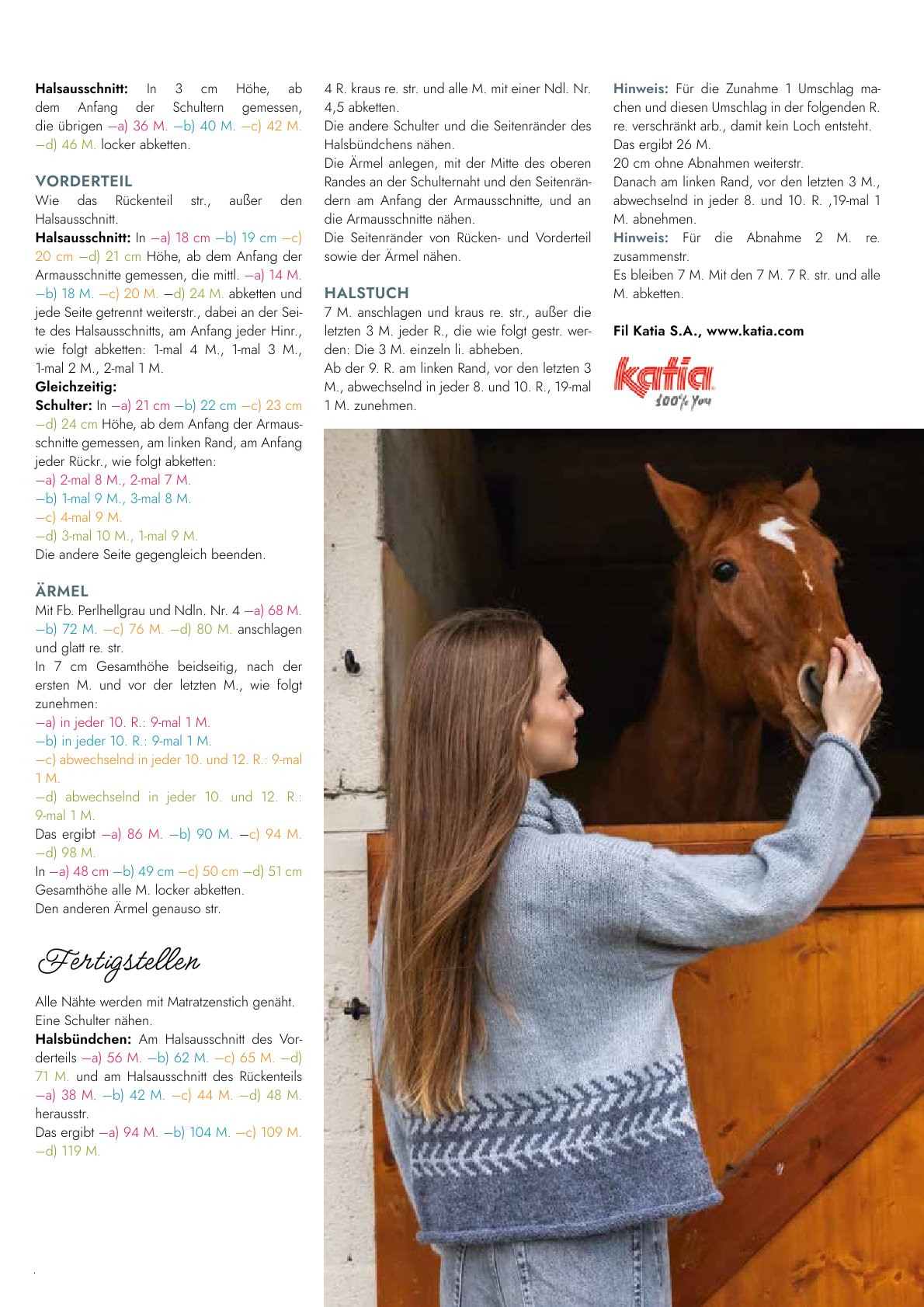 Halsausschnitt: In 3 cm Höhe, ab dem Anfang der Schultern gemessen, die übrigen –a) 36 M. –b) 40 M. –c) 42 M. –d) 46 M. locker abketten.

VORDERTEIL
Wie das Rückenteil str., außer den Halsausschnitt.
Halsausschnitt: In –a) 18 cm –b) 19 cm –c) 20 cm –d) 21 cm Höhe, ab dem Anfang der Armausschnitte gemessen, die mittl. –a) 14 M. –b) 18 M. –c) 20 M. –d) 24 M. abketten und jede Seite getrennt weiterstr., dabei an der Seite des Halsausschnitts, am Anfang jeder Hinr., wie folgt abketten: 1-mal 4 M., 1-mal 3 M., 1-mal 2 M., 2-mal 1 M.
Gleichzeitig:
Schulter: In –a) 21 cm –b) 22 cm –c) 23 cm –d) 24 cm Höhe, ab dem Anfang der Armausschnitte gemessen, am linken Rand, am Anfang jeder Rückr., wie folgt abketten:
–a) 2-mal 8 M., 2-mal 7 M.
–b) 1-mal 9 M., 3-mal 8 M.
–c) 4-mal 9 M.
–d) 3-mal 10 M., 1-mal 9 M.
Die andere Seite gegengleich beenden.

ÄRMEL
Mit Fb. Perlhellgrau und Ndln. Nr. 4 –a) 68 M. –b) 72 M. –c) 76 M. –d) 80 M. anschlagen und glatt re. str.
In 7 cm Gesamthöhe beidseitig, nach der ersten M. und vor der letzten M., wie folgt zunehmen:
–a) in jeder 10. R.: 9-mal 1 M.
–b) in jeder 10. R.: 9-mal 1 M.
–c) abwechselnd in jeder 10. und 12. R.: 9-mal 1 M.
–d) abwechselnd in jeder 10. und 12. R.: 9-mal 1 M.
Das ergibt –a) 86 M. –b) 90 M. –c) 94 M. –d) 98 M.
In –a) 48 cm –b) 49 cm –c) 50 cm –d) 51 cm Gesamthöhe alle M. locker abketten.
Den anderen Ärmel genauso str.

Fertigstellen

Alle Nähte werden mit Matratzenstich genäht.
Eine Schulter nähen.
Halsbündchen: Am Halsausschnitt des Vorderteils –a) 56 M. –b) 62 M. –c) 65 M. –d) 71 M. und am Halsausschnitt des Rückenteils –a) 38 M. –b) 42 M. –c) 44 M. –d) 48 M. herausstr.
Das ergibt –a) 94 M. –b) 104 M. –c) 109 M. –d) 119 M.

4 R. kraus re. str. und alle M. mit einer Ndl. Nr. 4,5 abketten.
Die andere Schulter und die Seitenränder des Halsbündchens nähen.
Die Ärmel anlegen, mit der Mitte des oberen Randes an der Schulternaht und den Seitenrändern am Anfang der Armausschnitte, und an die Armausschnitte nähen.
Die Seitenränder von Rücken- und Vorderteil sowie der Ärmel nähen.

HALSTUCH
7 M. anschlagen und kraus re. str., außer die letzten 3 M. jeder R., die wie folgt gestr. werden: Die 3 M. einzeln li. abheben.
Ab der 9. R. am linken Rand, vor den letzten 3 M., abwechselnd in jeder 8. und 10. R., 19-mal 1 M. zunehmen.

Hinweis: Für die Zunahme 1 Umschlag machen und diesen Umschlag in der folgenden R. re. verschränkt arb., damit kein Loch entsteht.
Das ergibt 26 M.
20 cm ohne Abnahmen weiterstr.
Danach am linken Rand, vor den letzten 3 M., abwechselnd in jeder 8. und 10. R. ,19-mal 1 M. abnehmen.
Hinweis: Für die Abnahme 2 M. re. zusammenstr.
Es bleiben 7 M. Mit den 7 M. 7 R. str. und alle M. abketten.

Fil Katia S.A., www.katia.com

katia
100% You